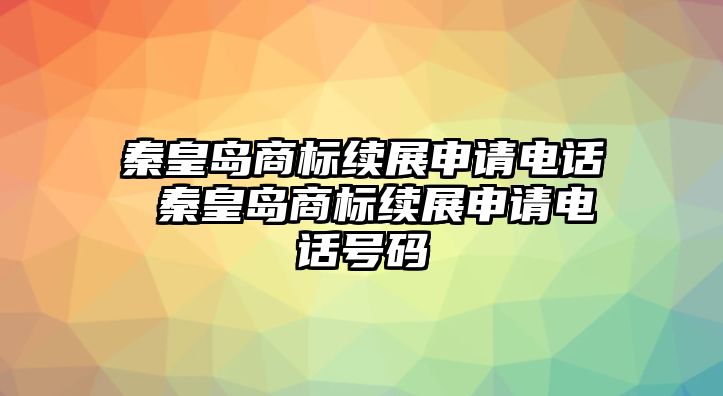 秦皇岛商标续展申请电话 秦皇岛商标续展申请电话号码